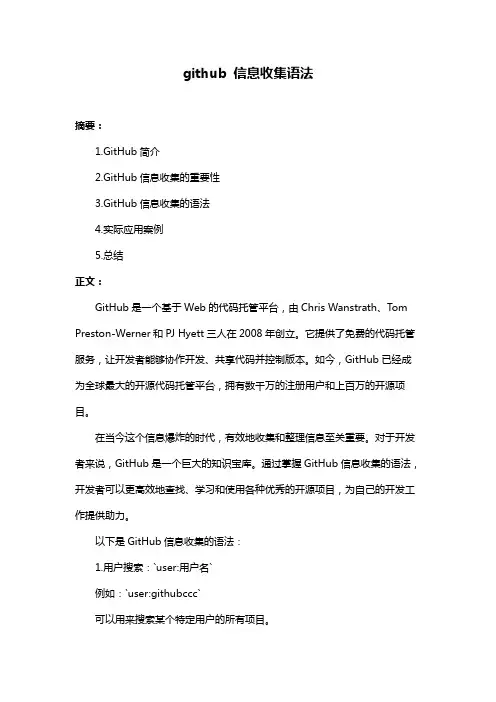 github 信息收集语法

摘要：

1.GitHub 简介

2.GitHub 信息收集的重要性

3.GitHub 信息收集的语法

4.实际应用案例

5.总结

正文：

GitHub 是一个基于 Web 的代码托管平台，由 Chris Wanstrath、Tom Preston-Werner 和 PJ Hyett 三人在 2008 年创立。它提供了免费的代码托管服务，让开发者能够协作开发、共享代码并控制版本。如今，GitHub 已经成为全球最大的开源代码托管平台，拥有数千万的注册用户和上百万的开源项目。

在当今这个信息爆炸的时代，有效地收集和整理信息至关重要。对于开发者来说，GitHub 是一个巨大的知识宝库。通过掌握 GitHub 信息收集的语法，开发者可以更高效地查找、学习和使用各种优秀的开源项目，为自己的开发工作提供助力。

以下是 GitHub 信息收集的语法：

1.用户搜索：`user:用户名`

例如：`user:githubccc`

可以用来搜索某个特定用户的所有项目。